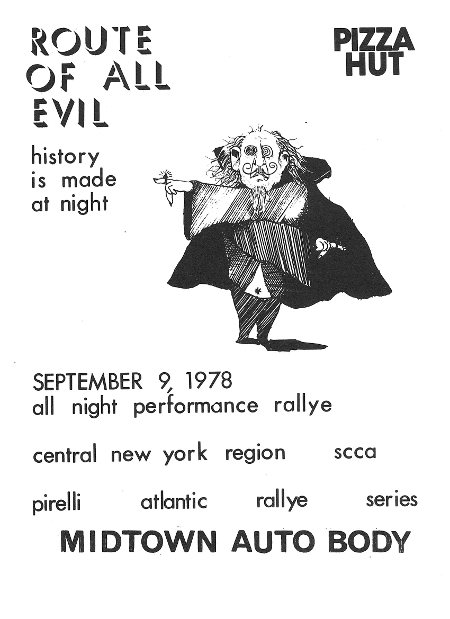 ROUTE OF ALL EVIL

PIZZA HUT

history is made at night

SEPTEMBER 9, 1978
all night performance rallye

central new york region scca

pirelli atlantic rallye series

MIDTOWN AUTO BODY